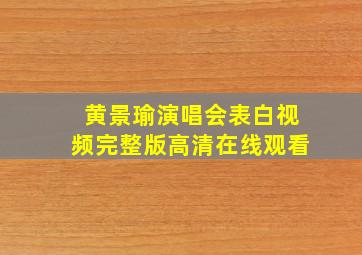 黄景瑜演唱会表白视频完整版高清在线观看